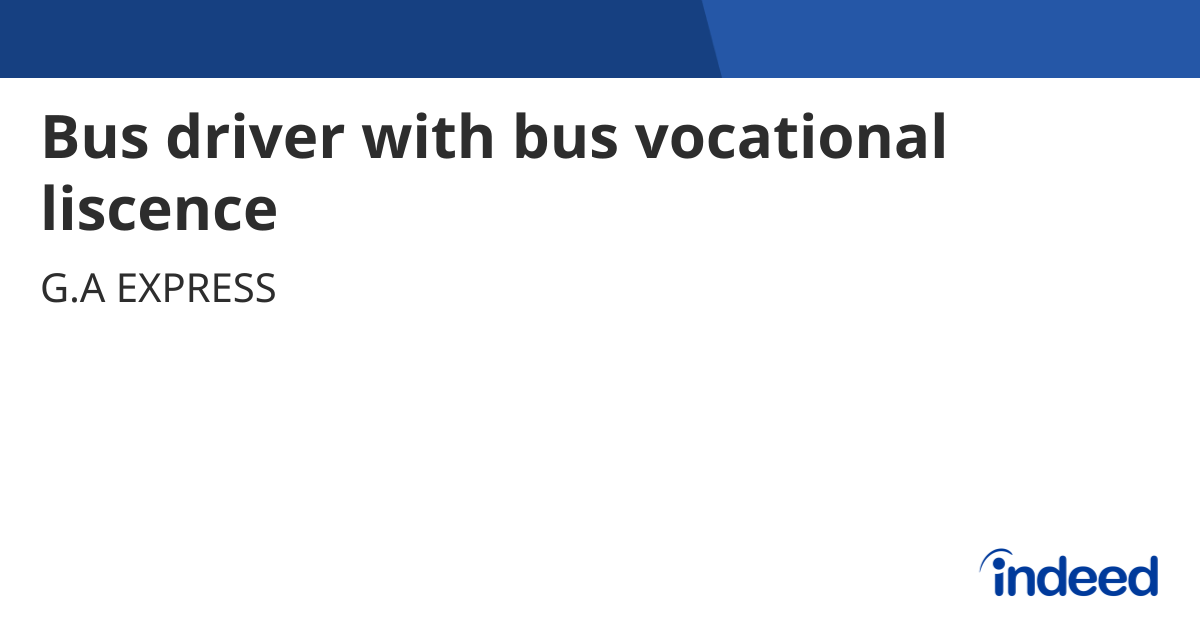 Bus driver with bus vocational liscence

G.A EXPRESS

indeed